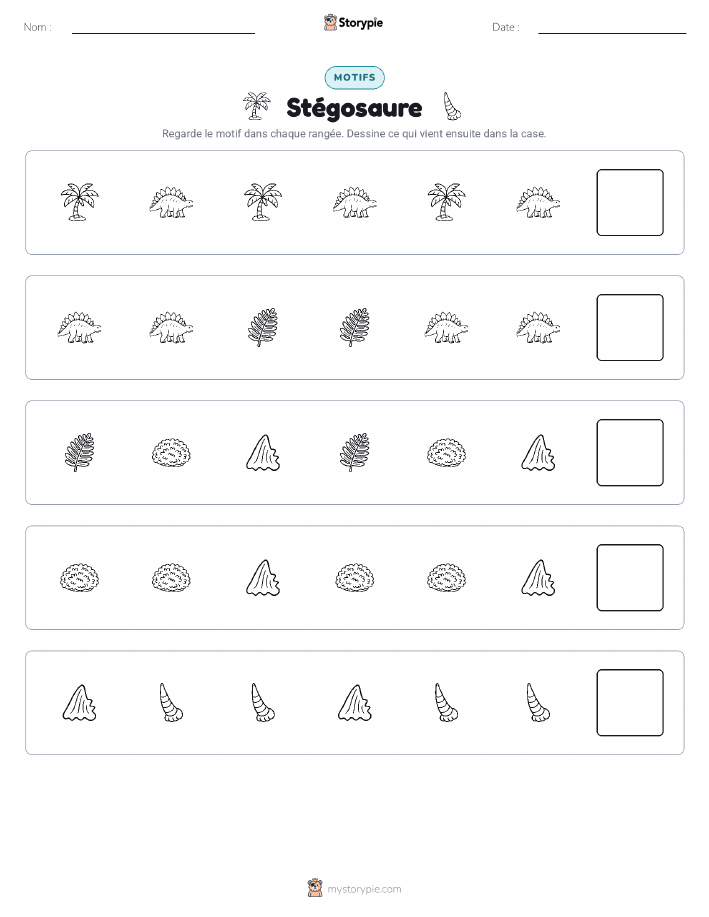 Nom :

Storypie

Date :

MOTIFS

Stégosaure

Regarde le motif dans chaque rangée. Dessine ce qui vient ensuite dans la case.

mystorypie.com